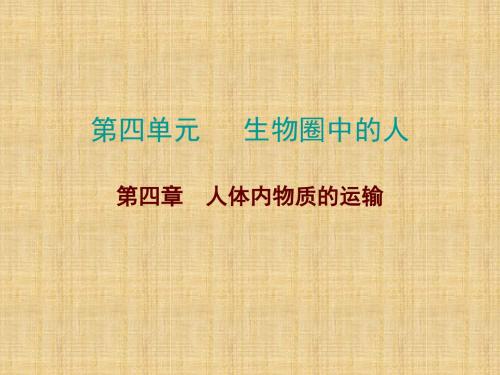 第四单元　　生物圈中的人

第四章　人体内物质的运输